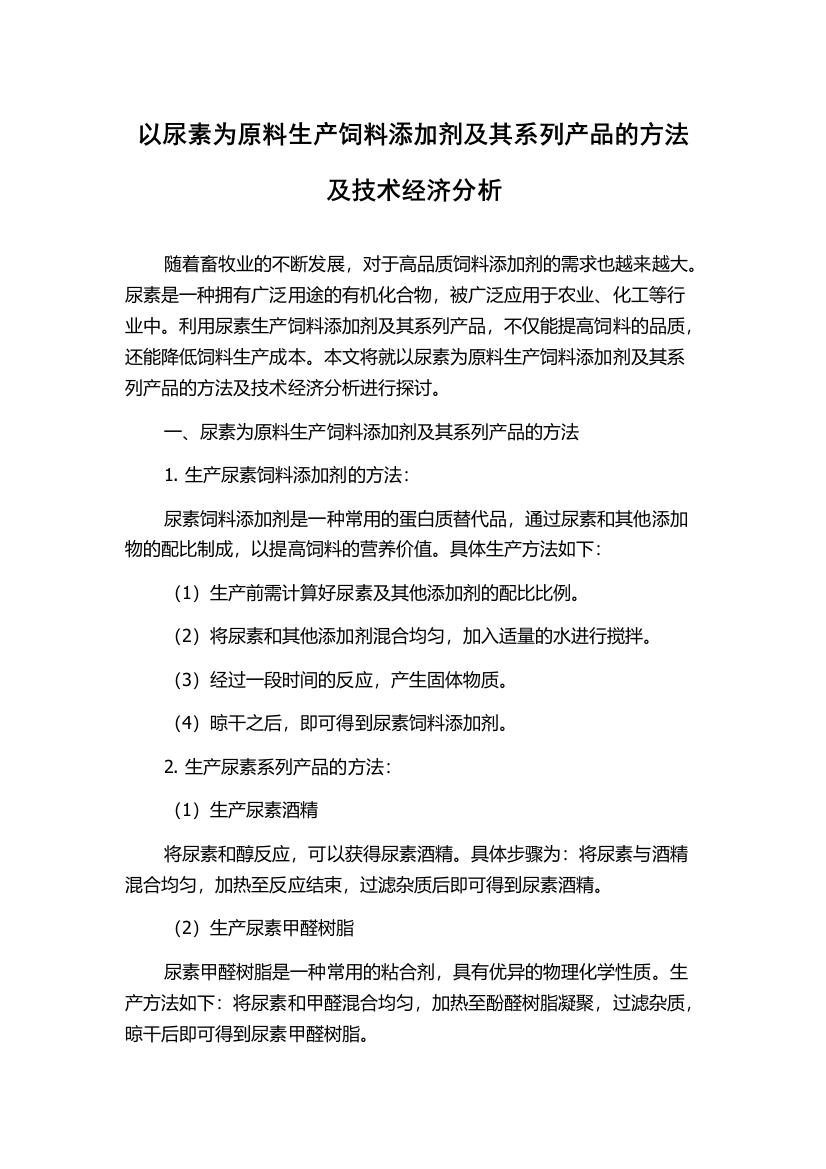 以尿素为原料生产饲料添加剂及其系列产品的方法及技术经济分析

随着畜牧业的不断发展，对于高品质饲料添加剂的需求也越来越大。尿素是一种拥有广泛用途的有机化合物，被广泛应用于农业、化工等行业中。利用尿素生产饲料添加剂及其系列产品，不仅能提高饲料的品质，还能降低饲料生产成本。本文将就以尿素为原料生产饲料添加剂及其系列产品的方法及技术经济分析进行探讨。

一、尿素为原料生产饲料添加剂及其系列产品的方法

1. 生产尿素饲料添加剂的方法：

尿素饲料添加剂是一种常用的蛋白质替代品，通过尿素和其他添加物的配比制成，以提高饲料的营养价值。具体生产方法如下：

（1）生产前需计算好尿素及其他添加剂的配比比例。

（2）将尿素和其他添加剂混合均匀，加入适量的水进行搅拌。

（3）经过一段时间的反应，产生固体物质。

（4）晾干之后，即可得到尿素饲料添加剂。

2. 生产尿素系列产品的方法：

（1）生产尿素酒精

将尿素和醇反应，可以获得尿素酒精。具体步骤为：将尿素与酒精混合均匀，加热至反应结束，过滤杂质后即可得到尿素酒精。

（2）生产尿素甲醛树脂

尿素甲醛树脂是一种常用的粘合剂，具有优异的物理化学性质。生产方法如下：将尿素和甲醛混合均匀，加热至酚醛树脂凝聚，过滤杂质，晾干后即可得到尿素甲醛树脂。